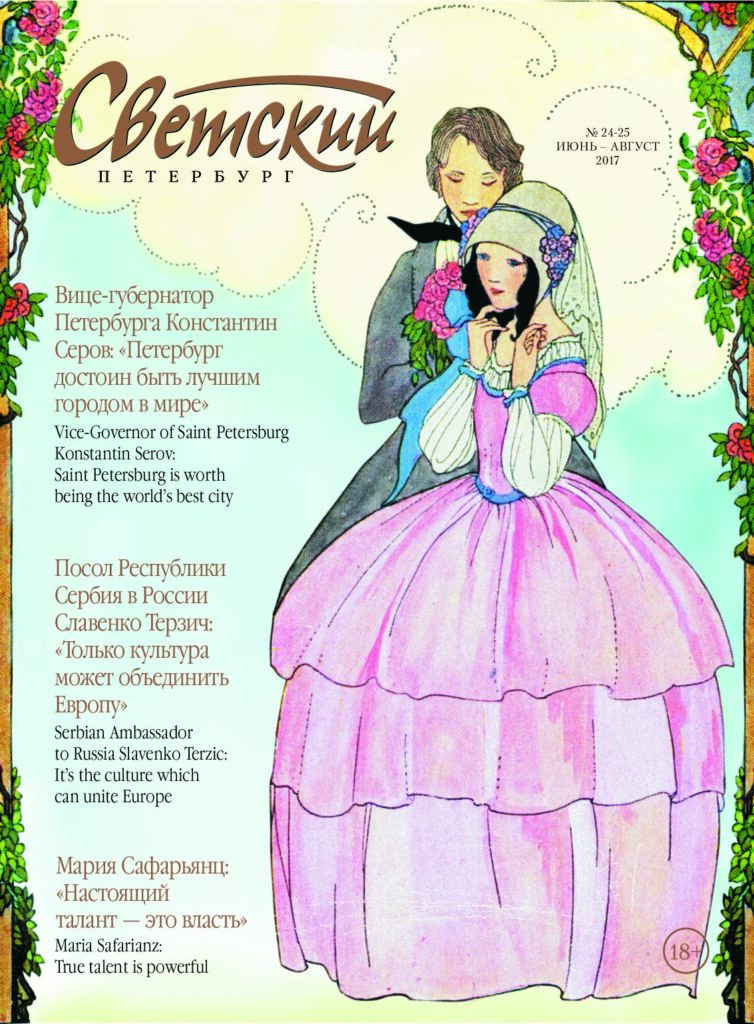 Светский
ПЕТЕРБУРГ

№ 24-25
ИЮНЬ – АВГУСТ
2017

Вице-губернатор Петербурга Константин Серов: «Петербург достоин быть лучшим городом в мире»

Vice-Governor of Saint Petersburg Konstantin Serov: Saint Petersburg is worth being the world's best city

Посол Республики Сербия в России Славенко Терзич: «Только культура может объединить Европу»

Serbian Ambassador to Russia Slavenko Terzic: It's the culture which can unite Europe

Мария Сафарьянц: «Настоящий талант — это власть»

Maria Safarianz: True talent is powerful

18+